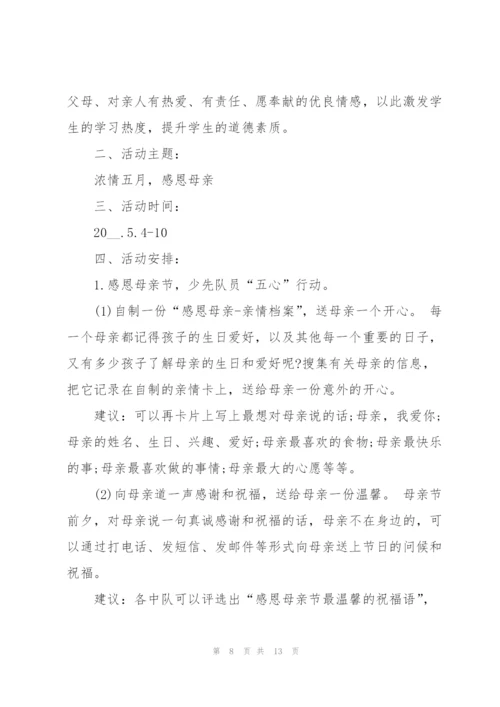 父母、对亲人有热爱、有责任、愿奉献的优良情感，以此激发学生的学习热度，提升学生的道德素质。

二、活动主题：

浓情五月，感恩母亲

三、活动时间：

20__.5.4-10

四、活动安排：

1.感恩母亲节，少先队员“五心”行动。

(1)自制一份“感恩母亲-亲情档案”，送母亲一个开心。 每一个母亲都记得孩子的生日爱好，以及其他每一个重要的日子，又有多少孩子了解母亲的生日和爱好呢?搜集有关母亲的信息，把它记录在自制的亲情卡上，送给母亲一份意外的开心。

建议：可以再卡片上写上最想对母亲说的话;母亲，我爱你;母亲的姓名、生日、兴趣、爱好;母亲最喜欢的食物;母亲最快乐的事;母亲最喜欢做的事情;母亲最大的心愿等等。

(2)向母亲道一声感谢和祝福，送给母亲一份温馨。 母亲节前夕，对母亲说一句真诚感谢和祝福的话，母亲不在身边的，可以通过打电话、发短信、发邮件等形式向母亲送上节日的问候和祝福。

建议：各中队可以评选出“感恩母亲节最温馨的祝福语”，

第 8 页 共 13 页